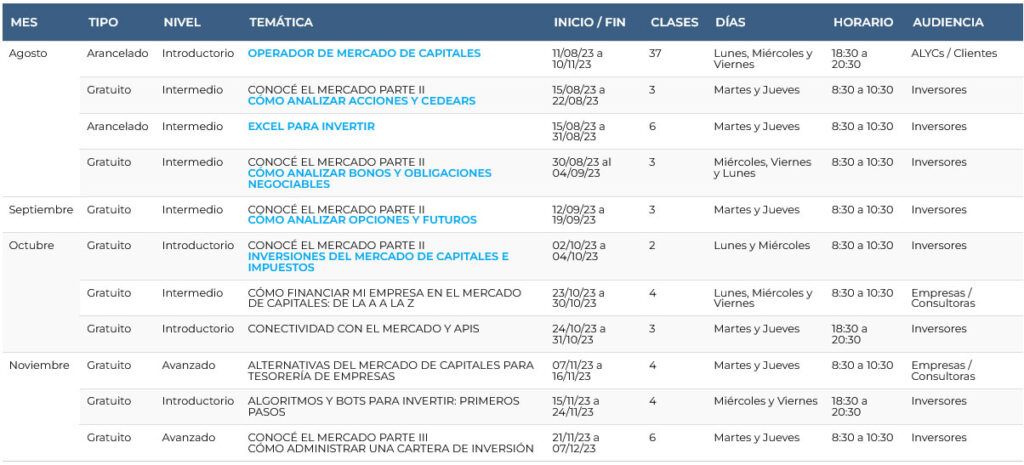 | MES | TIPO | NIVEL | TEMÁTICA | INICIO / FIN | CLASES | DÍAS | HORARIO | AUDIENCIA |
|---|---|---|---|---|---|---|---|---|
| Agosto | Arancelado | Introductorio | OPERADOR DE MERCADO DE CAPITALES | 11/08/23 a 10/11/23 | 37 | Lunes, Miércoles y Viernes | 18:30 a 20:30 | ALYCs / Clientes |
| | Gratuito | Intermedio | CONOCÉ EL MERCADO PARTE II CÓMO ANALIZAR ACCIONES Y CEDEARS | 15/08/23 a 22/08/23 | 3 | Martes y Jueves | 8:30 a 10:30 | Inversores |
| | Arancelado | Intermedio | EXCEL PARA INVERTIR | 15/08/23 a 31/08/23 | 6 | Martes y Jueves | 8:30 a 10:30 | Inversores |
| | Gratuito | Intermedio | CONOCÉ EL MERCADO PARTE II CÓMO ANALIZAR BONOS Y OBLIGACIONES NEGOCIABLES | 30/08/23 al 04/09/23 | 3 | Miércoles, Viernes y Lunes | 8:30 a 10:30 | Inversores |
| Septiembre | Gratuito | Intermedio | CONOCÉ EL MERCADO PARTE II CÓMO ANALIZAR OPCIONES Y FUTUROS | 12/09/23 a 19/09/23 | 3 | Martes y Jueves | 8:30 a 10:30 | Inversores |
| Octubre | Gratuito | Introductorio | CONOCÉ EL MERCADO PARTE II INVERSIONES DEL MERCADO DE CAPITALES E IMPUESTOS | 02/10/23 a 04/10/23 | 2 | Lunes y Miércoles | 8:30 a 10:30 | Inversores |
| | Gratuito | Intermedio | CÓMO FINANCIAR MI EMPRESA EN EL MERCADO DE CAPITALES: DE LA A A LA Z | 23/10/23 a 30/10/23 | 4 | Lunes, Miércoles y Viernes | 8:30 a 10:30 | Empresas / Consultoras |
| | Gratuito | Introductorio | CONECTIVIDAD CON EL MERCADO Y APIS | 24/10/23 a 31/10/23 | 3 | Martes y Jueves | 18:30 a 20:30 | Inversores |
| Noviembre | Gratuito | Avanzado | ALTERNATIVAS DEL MERCADO DE CAPITALES PARA TESORERÍA DE EMPRESAS | 07/11/23 a 16/11/23 | 4 | Martes y Jueves | 8:30 a 10:30 | Empresas / Consultoras |
| | Gratuito | Introductorio | ALGORITMOS Y BOTS PARA INVERTIR: PRIMEROS PASOS | 15/11/23 a 24/11/23 | 4 | Miércoles y Viernes | 18:30 a 20:30 | Inversores |
| | Gratuito | Avanzado | CONOCÉ EL MERCADO PARTE III CÓMO ADMINISTRAR UNA CARTERA DE INVERSIÓN | 21/11/23 a 07/12/23 | 6 | Martes y Jueves | 8:30 a 10:30 | Inversores |